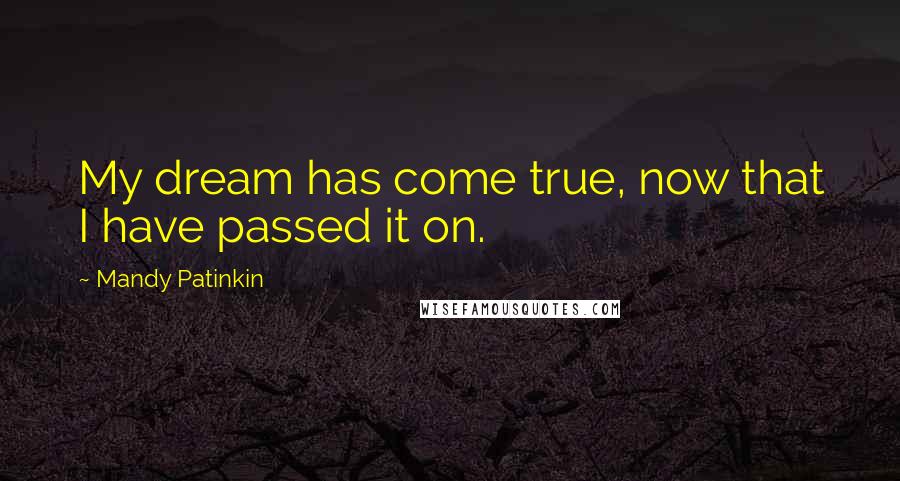 My dream has come true, now that I have passed it on.

~ Mandy Patinkin

WISEFAMOUSQUOTES.COM